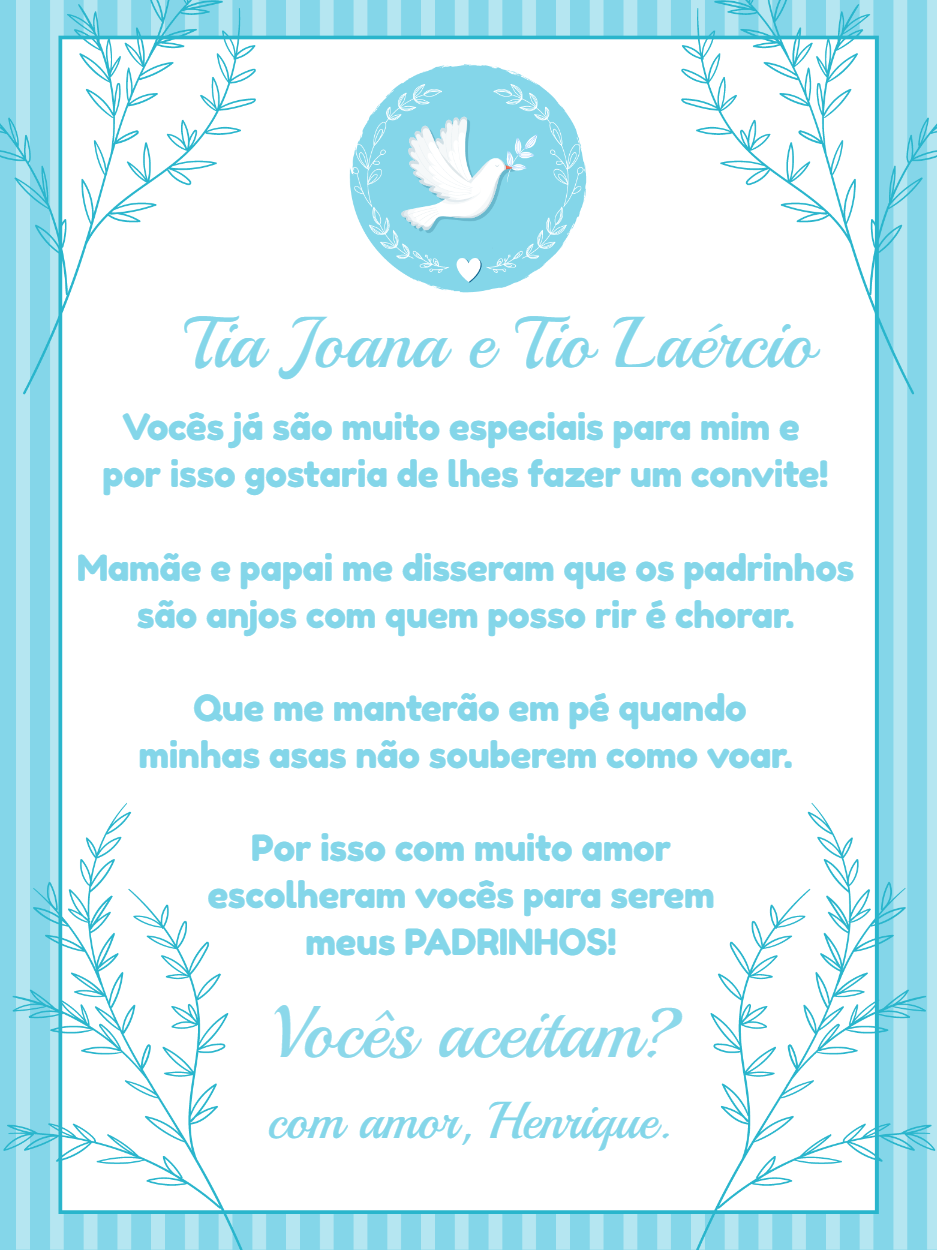 Tia Joana e Tio Laércio

Vocês já são muito especiais para mim e por isso gostaria de lhes fazer um convite!

Mamãe e papai me disseram que os padrinhos são anjos com quem posso rir é chorar.

Que me manterão em pé quando minhas asas não souberem como voar.

Por isso com muito amor escolheram vocês para serem meus PADRINHOS!

Vocês aceitam?

com amor, Henrique.